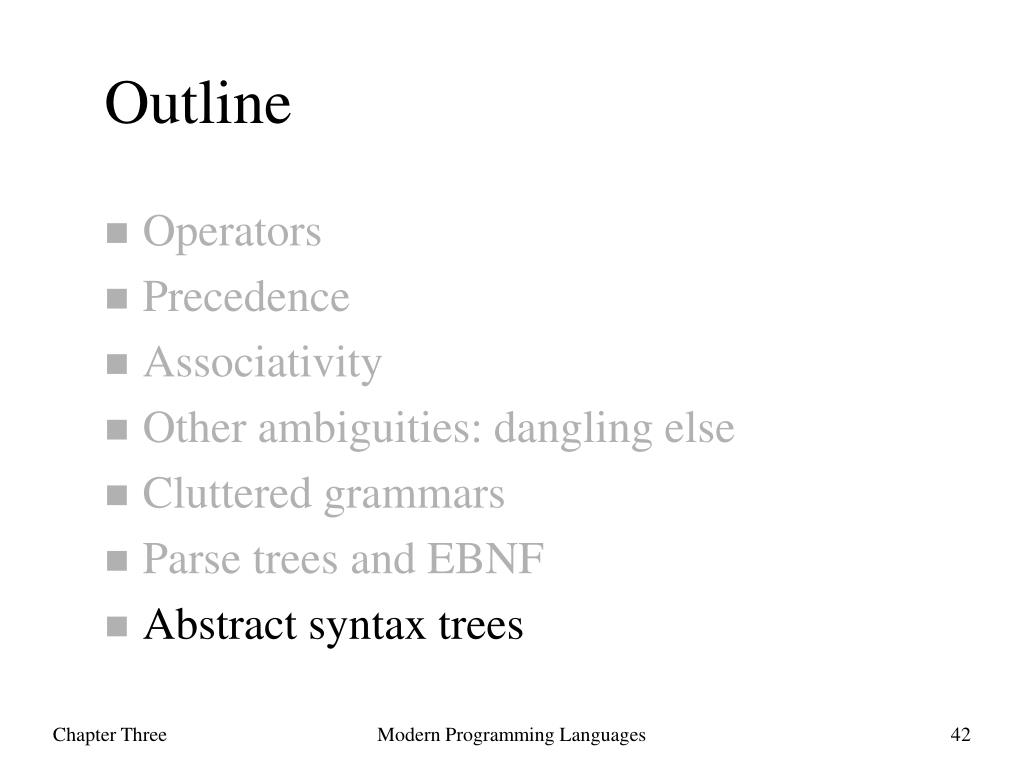 Outline

■ Operators
■ Precedence
■ Associativity
■ Other ambiguities: dangling else
■ Cluttered grammars
■ Parse trees and EBNF
■ Abstract syntax trees

Chapter Three Modern Programming Languages 42